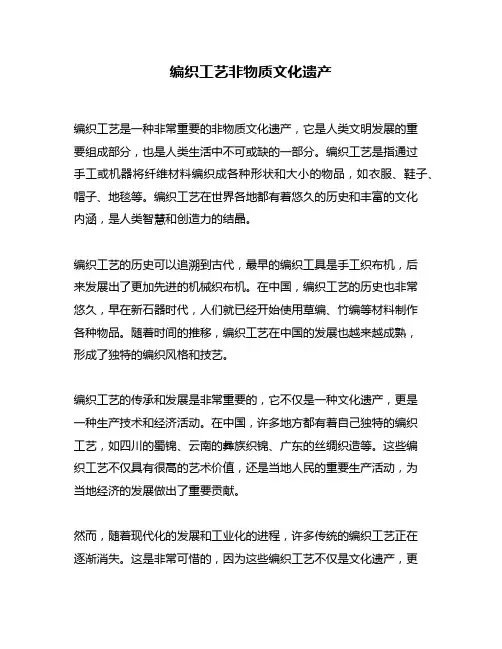 编织工艺非物质文化遗产

编织工艺是一种非常重要的非物质文化遗产，它是人类文明发展的重要组成部分，也是人类生活中不可或缺的一部分。编织工艺是指通过手工或机器将纤维材料编织成各种形状和大小的物品，如衣服、鞋子、帽子、地毯等。编织工艺在世界各地都有着悠久的历史和丰富的文化内涵，是人类智慧和创造力的结晶。

编织工艺的历史可以追溯到古代，最早的编织工具是手工织布机，后来发展出了更加先进的机械织布机。在中国，编织工艺的历史也非常悠久，早在新石器时代，人们就已经开始使用草编、竹编等材料制作各种物品。随着时间的推移，编织工艺在中国的发展也越来越成熟，形成了独特的编织风格和技艺。

编织工艺的传承和发展是非常重要的，它不仅是一种文化遗产，更是一种生产技术和经济活动。在中国，许多地方都有着自己独特的编织工艺，如四川的蜀锦、云南的彝族织锦、广东的丝绸织造等。这些编织工艺不仅具有很高的艺术价值，还是当地人民的重要生产活动，为当地经济的发展做出了重要贡献。

然而，随着现代化的发展和工业化的进程，许多传统的编织工艺正在逐渐消失。这是非常可惜的，因为这些编织工艺不仅是文化遗产，更